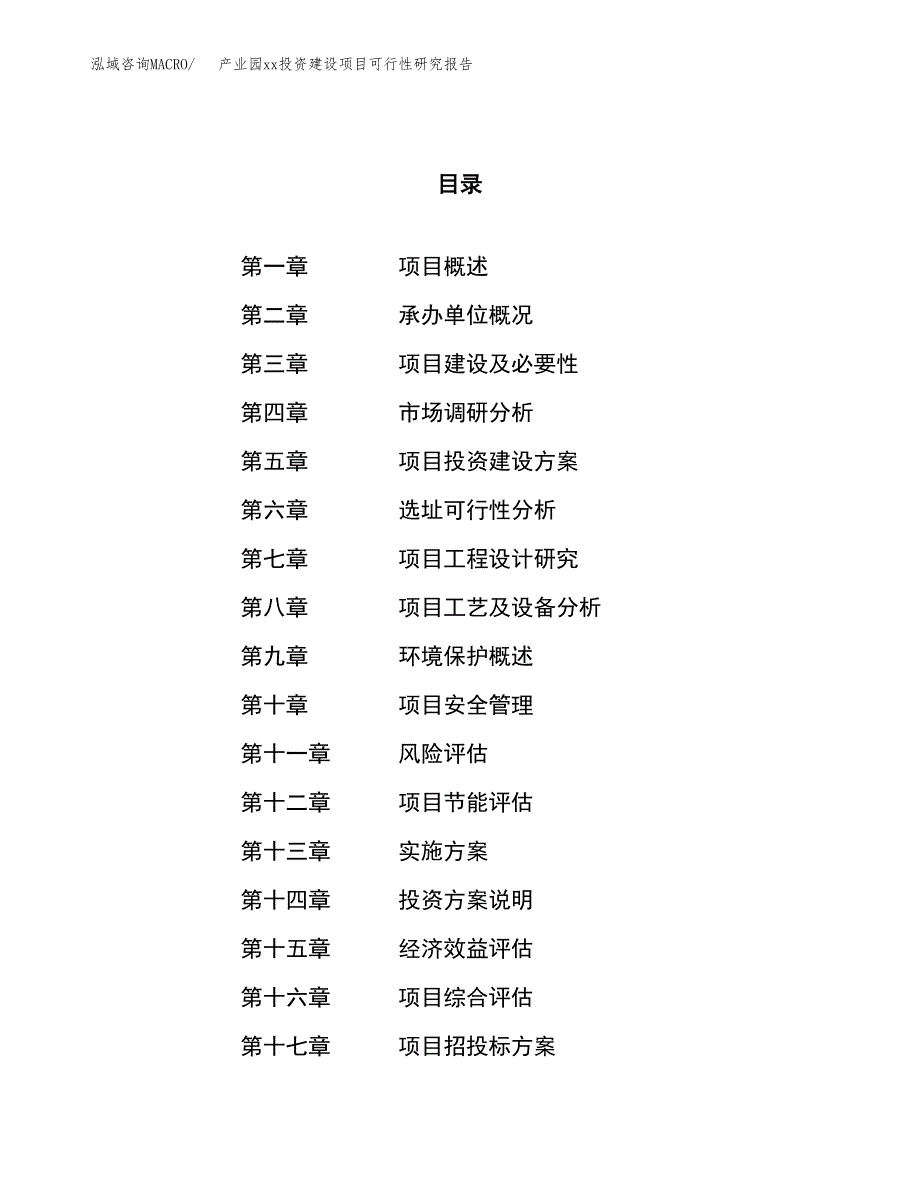 泓域咨询MACRO/　产业园xx投资建设项目可行性研究报告

目录

第一章　项目概述
第二章　承办单位概况
第三章　项目建设及必要性
第四章　市场调研分析
第五章　项目投资建设方案
第六章　选址可行性分析
第七章　项目工程设计研究
第八章　项目工艺及设备分析
第九章　环境保护概述
第十章　项目安全管理
第十一章　风险评估
第十二章　项目节能评估
第十三章　实施方案
第十四章　投资方案说明
第十五章　经济效益评估
第十六章　项目综合评估
第十七章　项目招投标方案